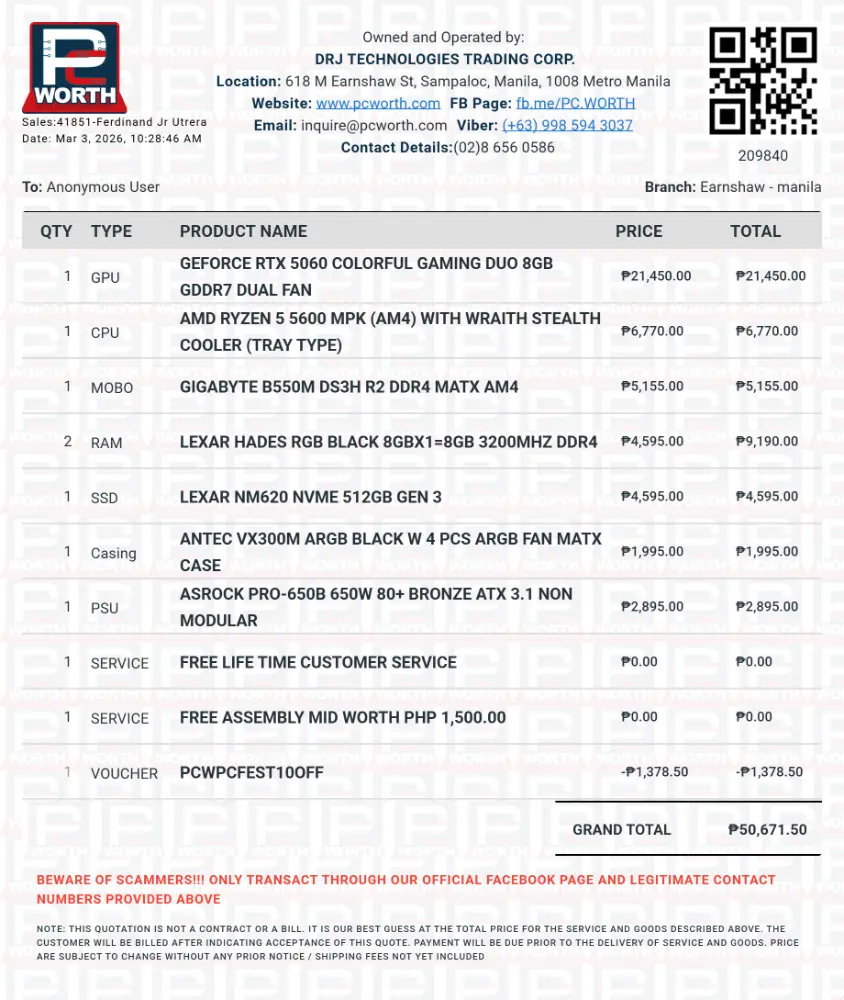 PC WORTH

Sales:41851-Ferdinand Jr Utrera
Date: Mar 3, 2026, 10:28:46 AM

Owned and Operated by:
DRJ TECHNOLOGIES TRADING CORP.
Location: 618 M Earnshaw St, Sampaloc, Manila, 1008 Metro Manila
Website: www.pcworth.com FB Page: fb.me/PC.WORTH
Email: inquire@pcworth.com Viber: (+63) 998 594 3037
Contact Details:(02)8 656 0586

209840

To: Anonymous User

Branch: Earnshaw - manila

| QTY | TYPE | PRODUCT NAME | PRICE | TOTAL |
|---|---|---|---|---|
| 1 | GPU | GEFORCE RTX 5060 COLORFUL GAMING DUO 8GB GDDR7 DUAL FAN | ₱21,450.00 | ₱21,450.00 |
| 1 | CPU | AMD RYZEN 5 5600 MPK (AM4) WITH WRAITH STEALTH COOLER (TRAY TYPE) | ₱6,770.00 | ₱6,770.00 |
| 1 | MOBO | GIGABYTE B550M DS3H R2 DDR4 MATX AM4 | ₱5,155.00 | ₱5,155.00 |
| 2 | RAM | LEXAR HADES RGB BLACK 8GBX1=8GB 3200MHZ DDR4 | ₱4,595.00 | ₱9,190.00 |
| 1 | SSD | LEXAR NM620 NVME 512GB GEN 3 | ₱4,595.00 | ₱4,595.00 |
| 1 | Casing | ANTEC VX300M ARGB BLACK W 4 PCS ARGB FAN MATX CASE | ₱1,995.00 | ₱1,995.00 |
| 1 | PSU | ASROCK PRO-650B 650W 80+ BRONZE ATX 3.1 NON MODULAR | ₱2,895.00 | ₱2,895.00 |
| 1 | SERVICE | FREE LIFE TIME CUSTOMER SERVICE | ₱0.00 | ₱0.00 |
| 1 | SERVICE | FREE ASSEMBLY MID WORTH PHP 1,500.00 | ₱0.00 | ₱0.00 |
| 1 | VOUCHER | PCWPCFEST10OFF | -₱1,378.50 | -₱1,378.50 |

GRAND TOTAL ₱50,671.50

BEWARE OF SCAMMERS!!! ONLY TRANSACT THROUGH OUR OFFICIAL FACEBOOK PAGE AND LEGITIMATE CONTACT NUMBERS PROVIDED ABOVE

NOTE: THIS QUOTATION IS NOT A CONTRACT OR A BILL. IT IS OUR BEST GUESS AT THE TOTAL PRICE FOR THE SERVICE AND GOODS DESCRIBED ABOVE. THE CUSTOMER WILL BE BILLED AFTER INDICATING ACCEPTANCE OF THIS QUOTE. PAYMENT WILL BE DUE PRIOR TO THE DELIVERY OF SERVICE AND GOODS. PRICE ARE SUBJECT TO CHANGE WITHOUT ANY PRIOR NOTICE / SHIPPING FEES NOT YET INCLUDED

PC WORTH